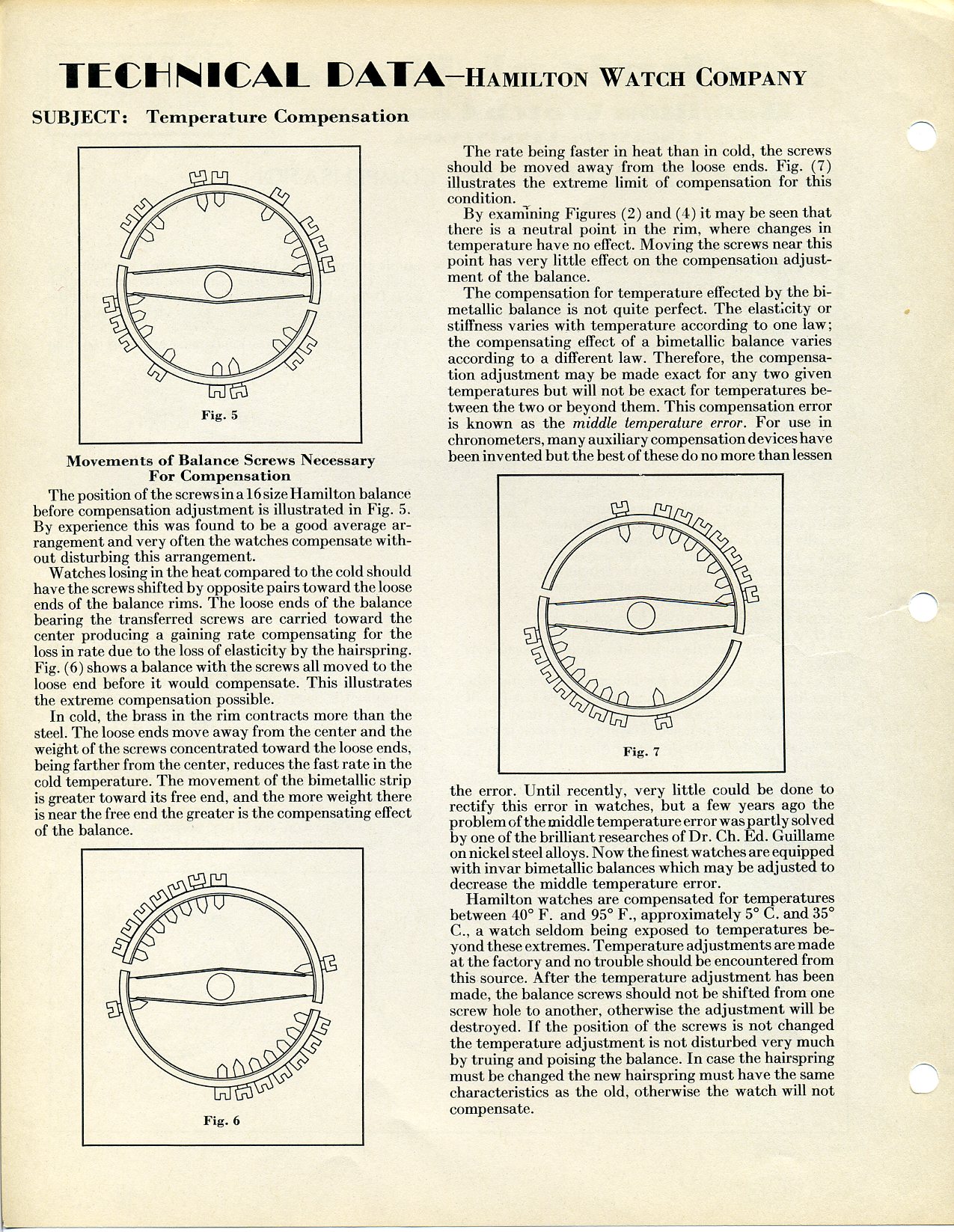 TECHNICAL DATA—HAMILTON WATCH COMPANY

SUBJECT: Temperature Compensation

Fig. 5

Movements of Balance Screws Necessary For Compensation

The position of the screws in a 16 size Hamilton balance before compensation adjustment is illustrated in Fig. 5. By experience this was found to be a good average arrangement and very often the watches compensate without disturbing this arrangement.

Watches losing in the heat compared to the cold should have the screws shifted by opposite pairs toward the loose ends of the balance rims. The loose ends of the balance bearing the transferred screws are carried toward the center producing a gaining rate compensating for the loss in rate due to the loss of elasticity by the hairspring. Fig. (6) shows a balance with the screws all moved to the loose end before it would compensate. This illustrates the extreme compensation possible.

In cold, the brass in the rim contracts more than the steel. The loose ends move away from the center and the weight of the screws concentrated toward the loose ends, being farther from the center, reduces the fast rate in the cold temperature. The movement of the bimetallic strip is greater toward its free end, and the more weight there is near the free end the greater is the compensating effect of the balance.

Fig. 6

The rate being faster in heat than in cold, the screws should be moved away from the loose ends. Fig. (7) illustrates the extreme limit of compensation for this condition.

By examining Figures (2) and (4) it may be seen that there is a neutral point in the rim, where changes in temperature have no effect. Moving the screws near this point has very little effect on the compensation adjustment of the balance.

The compensation for temperature effected by the bimetallic balance is not quite perfect. The elasticity or stiffness varies with temperature according to one law; the compensating effect of a bimetallic balance varies according to a different law. Therefore, the compensation adjustment may be made exact for any two given temperatures but will not be exact for temperatures between the two or beyond them. This compensation error is known as the middle temperature error. For use in chronometers, many auxiliary compensation devices have been invented but the best of these do no more than lessen

Fig. 7

the error. Until recently, very little could be done to rectify this error in watches, but a few years ago the problem of the middle temperature error was partly solved by one of the brilliant researches of Dr. Ch. Ed. Guillame on nickel steel alloys. Now the finest watches are equipped with invar bimetallic balances which may be adjusted to decrease the middle temperature error.

Hamilton watches are compensated for temperatures between 40° F. and 95° F., approximately 5° C. and 35° C., a watch seldom being exposed to temperatures beyond these extremes. Temperature adjustments are made at the factory and no trouble should be encountered from this source. After the temperature adjustment has been made, the balance screws should not be shifted from one screw hole to another, otherwise the adjustment will be destroyed. If the position of the screws is not changed the temperature adjustment is not disturbed very much by truing and poising the balance. In case the hairspring must be changed the new hairspring must have the same characteristics as the old, otherwise the watch will not compensate.